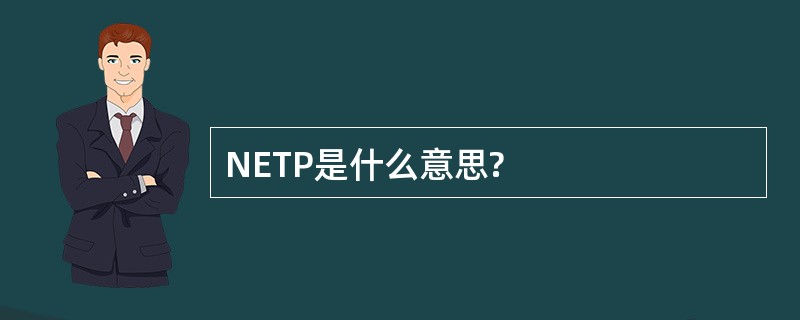 NETP是什么意思?